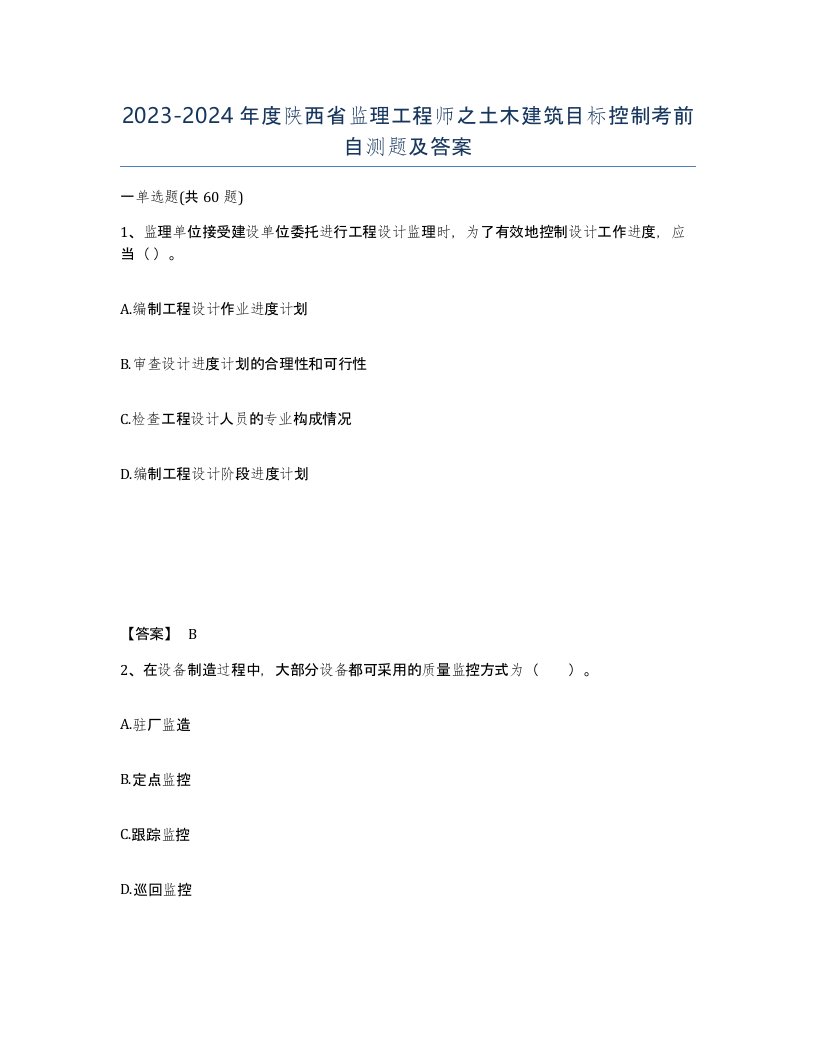 2023-2024年度陕西省监理工程师之土木建筑目标控制考前自测题及答案

一单选题(共60题)

1、监理单位接受建设单位委托进行工程设计监理时，为了有效地控制设计工作进度，应当（）。

A.编制工程设计作业进度计划

B.审查设计进度计划的合理性和可行性

C.检查工程设计人员的专业构成情况

D.编制工程设计阶段进度计划

【答案】 B

2、在设备制造过程中，大部分设备都可采用的质量监控方式为（　）。

A.驻厂监造

B.定点监控

C.跟踪监控

D.巡回监控